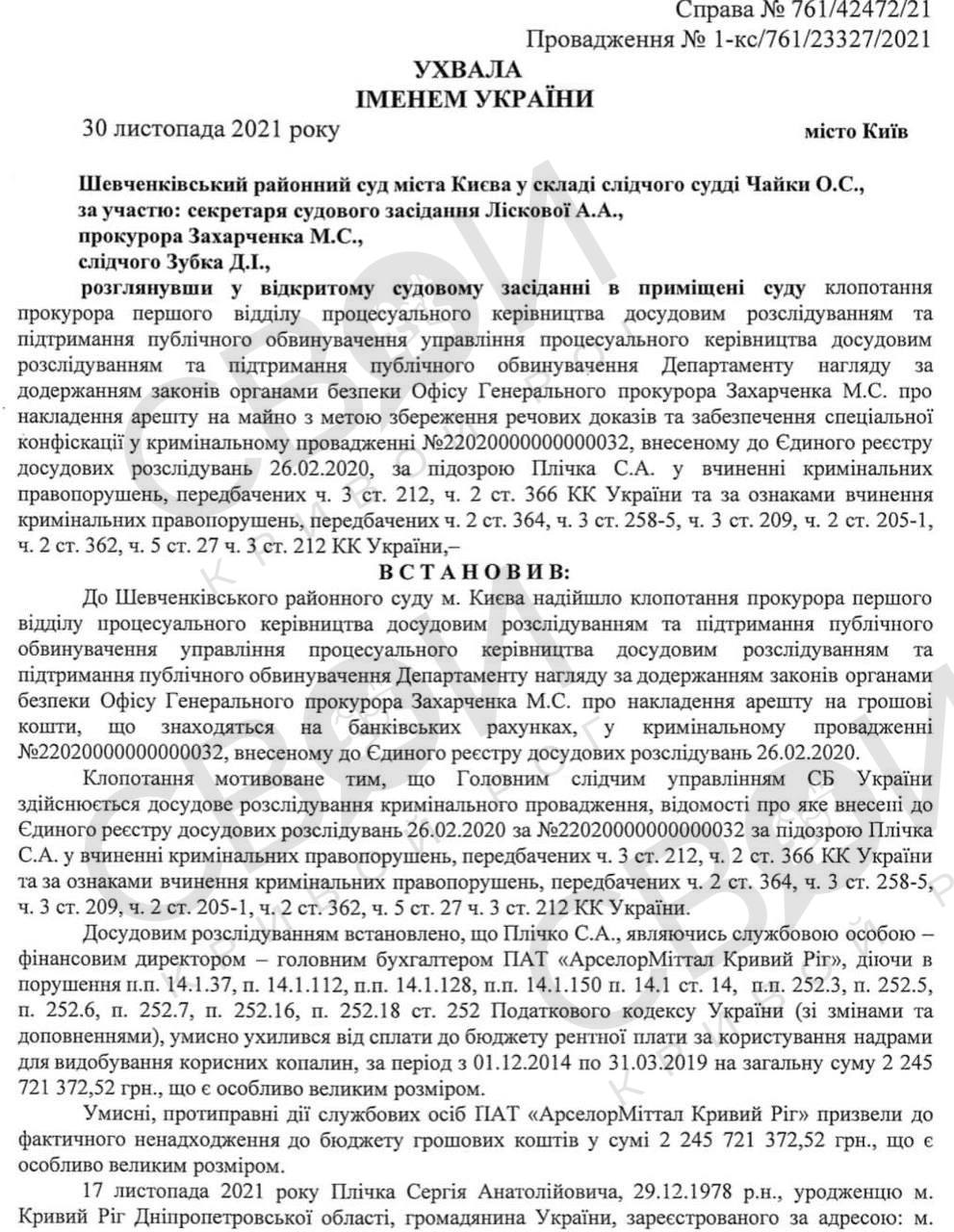 Справа № 761/42472/21
Провадження № 1-кс/761/23327/2021

УХВАЛА
ІМЕНЕМ УКРАЇНИ

30 листопада 2021 року місто Київ

Шевченківський районний суд міста Києва у складі слідчого судді Чайки О.С.,
за участю: секретаря судового засідання Ліскової А.А.,
прокурора Захарченка М.С.,
слідчого Зубка Д.І.,
розглянувши у відкритому судовому засіданні в приміщені суду клопотання прокурора першого відділу процесуального керівництва досудовим розслідуванням та підтримання публічного обвинувачення управління процесуального керівництва досудовим розслідуванням та підтримання публічного обвинувачення Департаменту нагляду за додержанням законів органами безпеки Офісу Генерального прокурора Захарченка М.С. про накладення арешту на майно з метою збереження речових доказів та забезпечення спеціальної конфіскації у кримінальному провадженні №22020000000000032, внесеному до Єдиного реєстру досудових розслідувань 26.02.2020, за підозрою Плічка С.А. у вчиненні кримінальних правопорушень, передбачених ч. 3 ст. 212, ч. 2 ст. 366 КК України та за ознаками вчинення кримінальних правопорушень, передбачених ч. 2 ст. 364, ч. 3 ст. 258-5, ч. 3 ст. 209, ч. 2 ст. 205-1, ч. 2 ст. 362, ч. 5 ст. 27 ч. 3 ст. 212 КК України,–

ВСТАНОВИВ:

До Шевченківського районного суду м. Києва надійшло клопотання прокурора першого відділу процесуального керівництва досудовим розслідуванням та підтримання публічного обвинувачення управління процесуального керівництва досудовим розслідуванням та підтримання публічного обвинувачення Департаменту нагляду за додержанням законів органами безпеки Офісу Генерального прокурора Захарченка М.С. про накладення арешту на грошові кошти, що знаходяться на банківських рахунках, у кримінальному провадженні №22020000000000032, внесеному до Єдиного реєстру досудових розслідувань 26.02.2020.

Клопотання мотивоване тим, що Головним слідчим управлінням СБ України здійснюється досудове розслідування кримінального провадження, відомості про яке внесені до Єдиного реєстру досудових розслідувань 26.02.2020 за №22020000000000032 за підозрою Плічка С.А. у вчиненні кримінальних правопорушень, передбачених ч. 3 ст. 212, ч. 2 ст. 366 КК України та за ознаками вчинення кримінальних правопорушень, передбачених ч. 2 ст. 364, ч. 3 ст. 258-5, ч. 3 ст. 209, ч. 2 ст. 205-1, ч. 2 ст. 362, ч. 5 ст. 27 ч. 3 ст. 212 КК України.

Досудовим розслідуванням встановлено, що Плічко С.А., являючись службовою особою – фінансовим директором – головним бухгалтером ПАТ «АрселорМіттал Кривий Ріг», діючи в порушення п.п. 14.1.37, п. 14.1.112, п.п. 14.1.128, п.п. 14.1.150 п. 14.1 ст. 14, п.п. 252.3, п. 252.5, п. 252.6, п. 252.7, п. 252.16, п. 252.18 ст. 252 Податкового кодексу України (зі змінами та доповненнями), умисно ухилився від сплати до бюджету рентної плати за користування надрами для видобування корисних копалин, за період з 01.12.2014 по 31.03.2019 на загальну суму 2 245 721 372,52 грн., що є особливо великим розміром.

Умисні, протиправні дії службових осіб ПАТ «АрселорМіттал Кривий Ріг» призвели до фактичного ненадходження до бюджету грошових коштів у сумі 2 245 721 372,52 грн., що є особливо великим розміром.

17 листопада 2021 року Плічка Сергія Анатолійовича, 29.12.1978 р.н., уродженцю м. Кривий Ріг Дніпропетровської області, громадянина України, зареєстрованого за адресою: м.